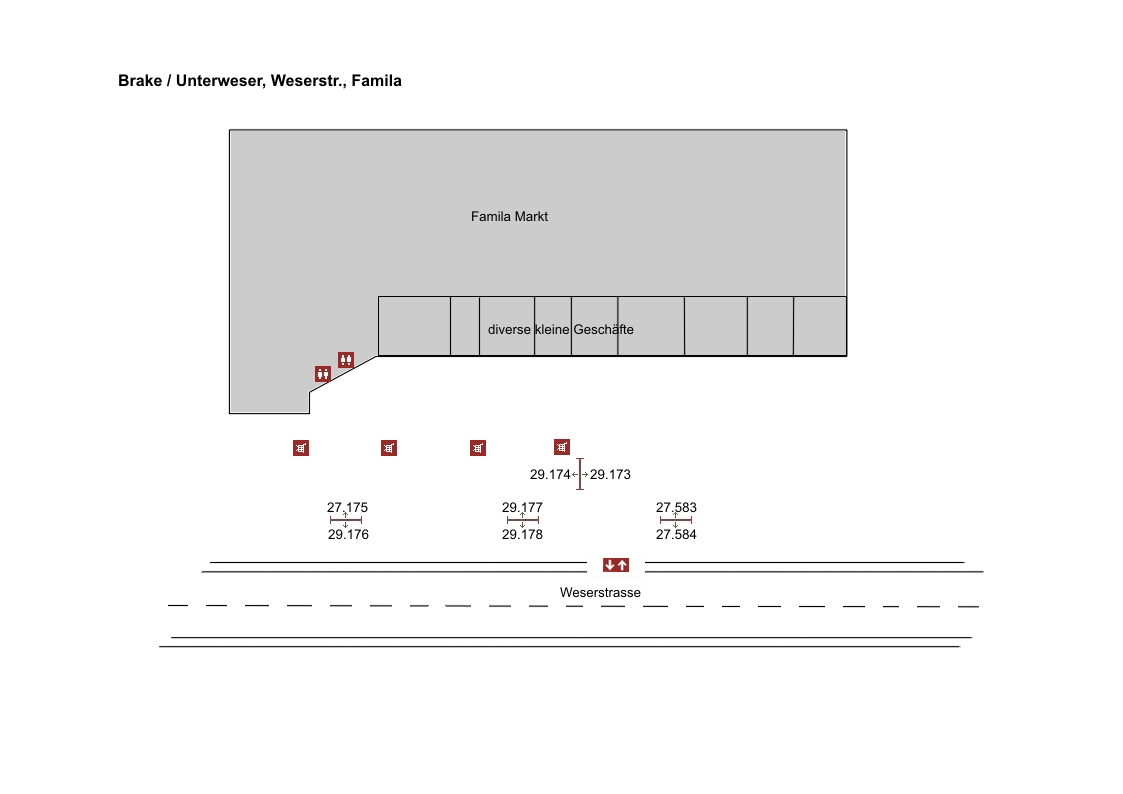 Brake / Unterweser, Weserstr., Famila

Famila Markt

diverse kleine Geschäfte

29.174 29.173

27.175
29.176

29.177
29.178

27.583
27.584

Weserstrasse